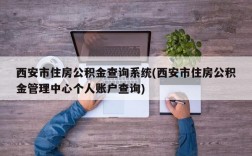 西安市住房公积金查询系统(西安市住房公积金管理中心个人账户查询)